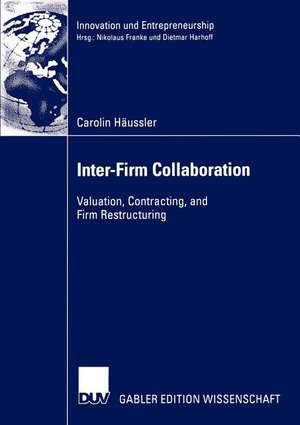 Innovation und Entrepreneurship
Hrsg.: Nikolaus Franke und Dietmar Harhoff

Carolin Häussler

Inter-Firm Collaboration

Valuation, Contracting, and Firm Restructuring

DUV GABLER EDITION WISSENSCHAFT